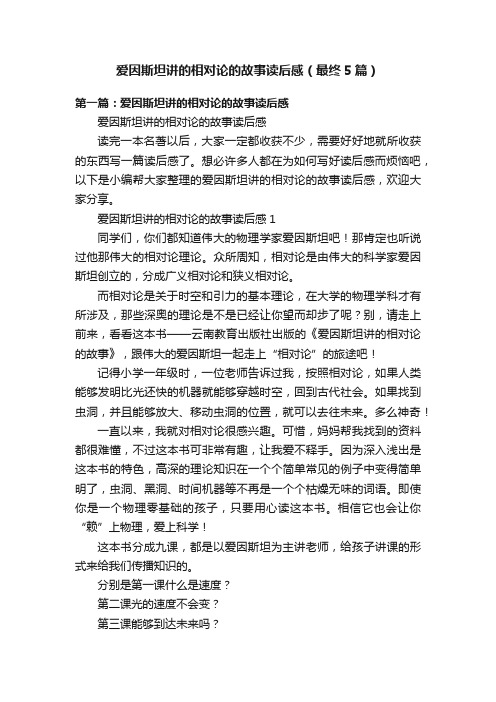 爱因斯坦讲的相对论的故事读后感（最终5篇）

第一篇：爱因斯坦讲的相对论的故事读后感

爱因斯坦讲的相对论的故事读后感

读完一本名著以后，大家一定都收获不少，需要好好地就所收获的东西写一篇读后感了。想必许多人都在为如何写好读后感而烦恼吧，以下是小编帮大家整理的爱因斯坦讲的相对论的故事读后感，欢迎大家分享。

爱因斯坦讲的相对论的故事读后感1

同学们，你们都知道伟大的物理学家爱因斯坦吧！那肯定也听说过他那伟大的相对论理论。众所周知，相对论是由伟大的科学家爱因斯坦创立的，分成广义相对论和狭义相对论。

而相对论是关于时空和引力的基本理论，在大学的物理学科才有所涉及，那些深奥的理论是不是已经让你望而却步了呢？别，请走上前来，看看这本书——云南教育出版社出版的《爱因斯坦讲的相对论的故事》，跟伟大的爱因斯坦一起走上“相对论”的旅途吧！

记得小学一年级时，一位老师告诉过我，按照相对论，如果人类能够发明比光还快的机器就能够穿越时空，回到古代社会。如果找到虫洞，并且能够放大、移动虫洞的位置，就可以去往未来。多么神奇！

一直以来，我就对相对论很感兴趣。可惜，妈妈帮我找到的资料都很难懂，不过这本书可非常有趣，让我爱不释手。因为深入浅出是这本书的特色，高深的理论知识在一个个简单常见的例子中变得简单明了，虫洞、黑洞、时间机器等不再是一个个枯燥无味的词语。即使你是一个物理零基础的孩子，只要用心读这本书。相信它也会让你“赖”上物理，爱上科学！

这本书分成九课，都是以爱因斯坦为主讲老师，给孩子讲课的形式来给我们传播知识的。

分别是第一课什么是速度？

第二课光的速度不会变？

第三课能够到达未来吗？